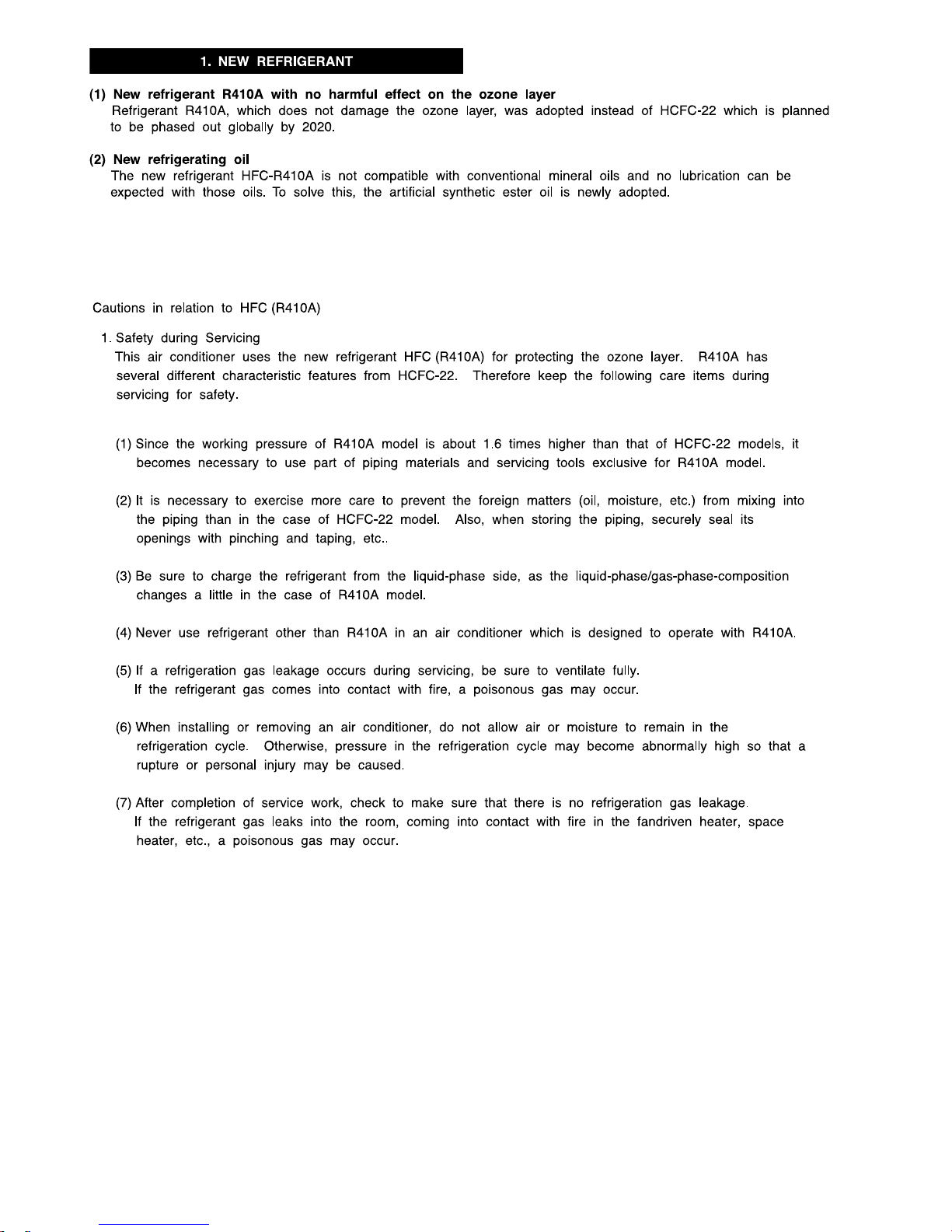 1. NEW REFRIGERANT

(1) New refrigerant R410A with no harmful effect on the ozone layer
Refrigerant R410A, which does not damage the ozone layer, was adopted instead of HCFC-22 which is planned to be phased out globally by 2020.

(2) New refrigerating oil
The new refrigerant HFC-R410A is not compatible with conventional mineral oils and no lubrication can be expected with those oils. To solve this, the artificial synthetic ester oil is newly adopted.

Cautions in relation to HFC (R410A)

1. Safety during Servicing
This air conditioner uses the new refrigerant HFC (R410A) for protecting the ozone layer. R410A has several different characteristic features from HCFC-22. Therefore keep the following care items during servicing for safety.

(1) Since the working pressure of R410A model is about 1.6 times higher than that of HCFC-22 models, it becomes necessary to use part of piping materials and servicing tools exclusive for R410A model.

(2) It is necessary to exercise more care to prevent the foreign matters (oil, moisture, etc.) from mixing into the piping than in the case of HCFC-22 model. Also, when storing the piping, securely seal its openings with pinching and taping, etc..

(3) Be sure to charge the refrigerant from the liquid-phase side, as the liquid-phase/gas-phase-composition changes a little in the case of R410A model.

(4) Never use refrigerant other than R410A in an air conditioner which is designed to operate with R410A.

(5) If a refrigeration gas leakage occurs during servicing, be sure to ventilate fully.
If the refrigerant gas comes into contact with fire, a poisonous gas may occur.

(6) When installing or removing an air conditioner, do not allow air or moisture to remain in the refrigeration cycle. Otherwise, pressure in the refrigeration cycle may become abnormally high so that a rupture or personal injury may be caused.

(7) After completion of service work, check to make sure that there is no refrigeration gas leakage.
If the refrigerant gas leaks into the room, coming into contact with fire in the fandriven heater, space heater, etc., a poisonous gas may occur.